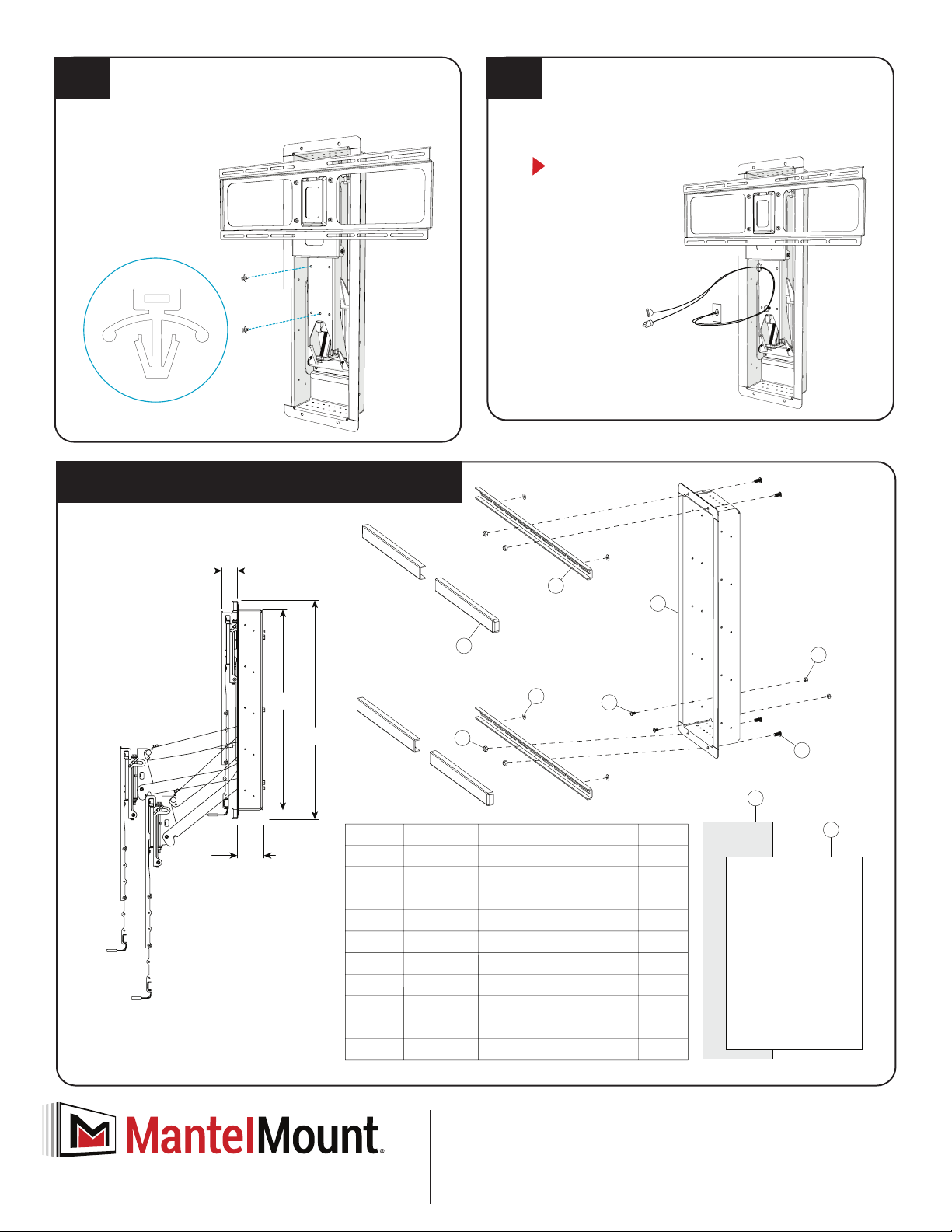 MantelMount®